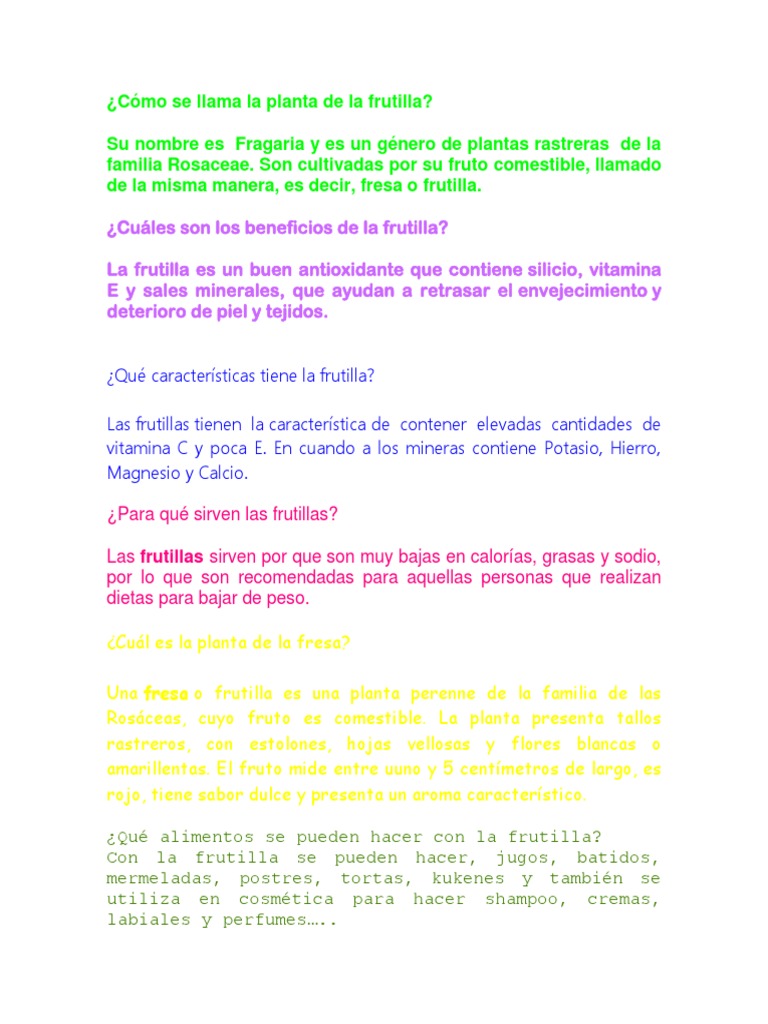 ¿Cómo se llama la planta de la frutilla?

Su nombre es Fragaria y es un género de plantas rastreras de la familia Rosaceae. Son cultivadas por su fruto comestible, llamado de la misma manera, es decir, fresa o frutilla.

¿Cuáles son los beneficios de la frutilla?

La frutilla es un buen antioxidante que contiene silicio, vitamina E y sales minerales, que ayudan a retrasar el envejecimiento y deterioro de piel y tejidos.

¿Qué características tiene la frutilla?

Las frutillas tienen la característica de contener elevadas cantidades de vitamina C y poca E. En cuando a los mineras contiene Potasio, Hierro, Magnesio y Calcio.

¿Para qué sirven las frutillas?

Las frutillas sirven por que son muy bajas en calorías, grasas y sodio, por lo que son recomendadas para aquellas personas que realizan dietas para bajar de peso.

¿Cuál es la planta de la fresa?

Una fresa o frutilla es una planta perenne de la familia de las Rosáceas, cuyo fruto es comestible. La planta presenta tallos rastreros, con estolones, hojas vellosas y flores blancas o amarillentas. El fruto mide entre uuno y 5 centímetros de largo, es rojo, tiene sabor dulce y presenta un aroma característico.

¿Qué alimentos se pueden hacer con la frutilla?
Con la frutilla se pueden hacer, jugos, batidos, mermeladas, postres, tortas, kukenes y también se utiliza en cosmética para hacer shampoo, cremas, labiales y perfumes…..